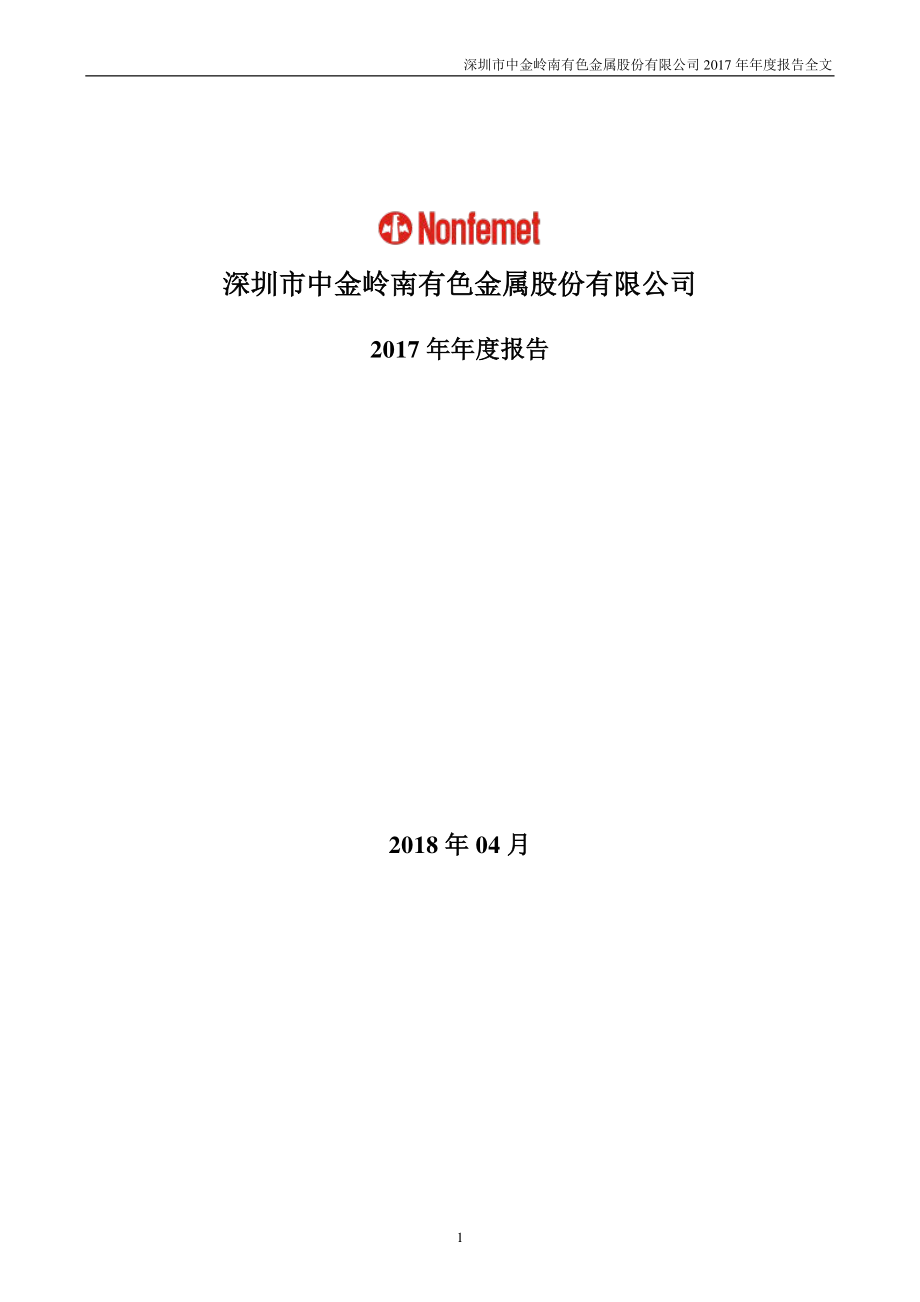 深圳市中金岭南有色金属股份有限公司 2017 年年度报告全文

Nonfemet

深圳市中金岭南有色金属股份有限公司

2017 年年度报告

2018 年 04 月

1